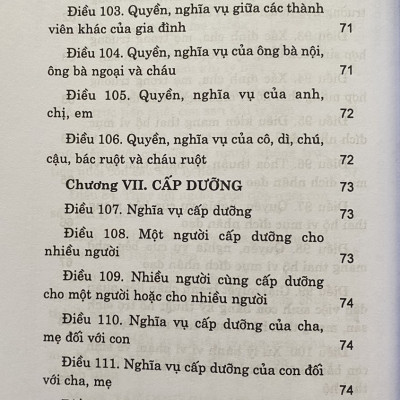 Điều 103. Quyền, nghĩa vụ giữa các thành viên khác của gia đình 71

Điều 104. Quyền, nghĩa vụ của ông bà nội, ông bà ngoại và cháu 71

Điều 105. Quyền, nghĩa vụ của anh, chị, em 72

Điều 106. Quyền, nghĩa vụ của cô, dì, chú, cậu, bác ruột và cháu ruột 72

Chương VII. CẤP DƯỠNG 73

Điều 107. Nghĩa vụ cấp dưỡng 73

Điều 108. Một người cấp dưỡng cho nhiều người 73

Điều 109. Nhiều người cùng cấp dưỡng cho một người hoặc cho nhiều người 74

Điều 110. Nghĩa vụ cấp dưỡng của cha, mẹ đối với con 74

Điều 111. Nghĩa vụ cấp dưỡng của con đối với cha, mẹ 74